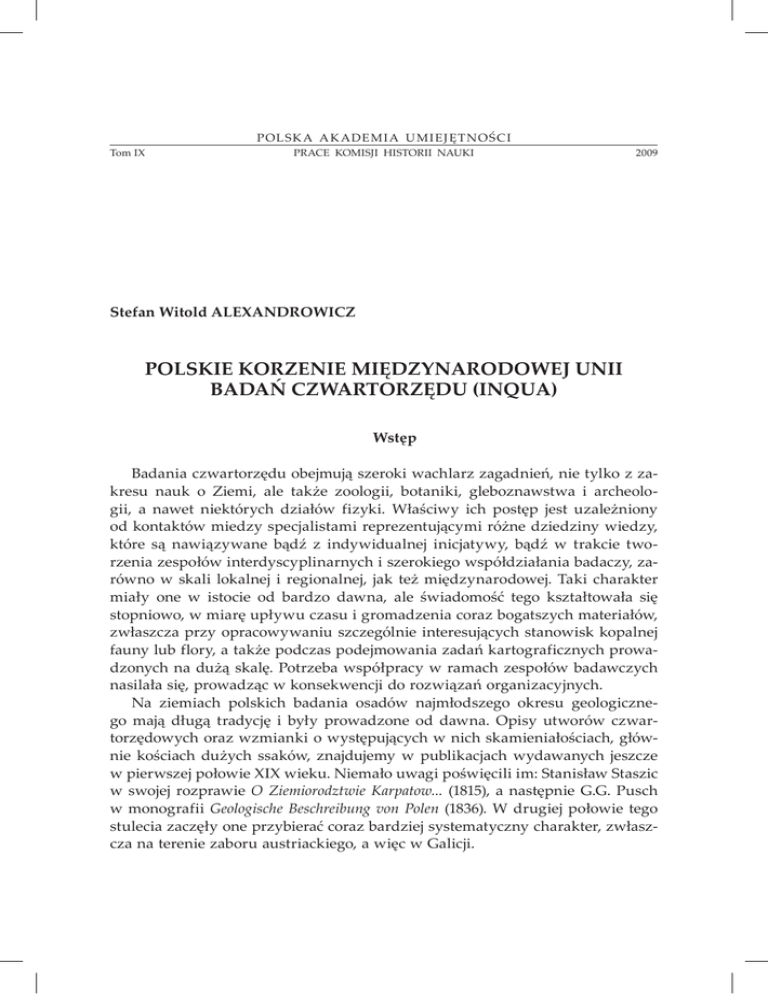 POLSKA AKADEMIA UMIEJĘTNOŚCI

Tom IX PRACE KOMISJI HISTORII NAUKI 2009

Stefan Witold ALEXANDROWICZ

POLSKIE KORZENIE MIĘDZYNARODOWEJ UNII BADAŃ CZWARTORZĘDU (INQUA)

Wstęp

Badania czwartorzędu obejmują szeroki wachlarz zagadnień, nie tylko z zakresu nauk o Ziemi, ale także zoologii, botaniki, gleboznawstwa i archeologii, a nawet niektórych działów fizyki. Właściwy ich postęp jest uzależniony od kontaktów miedzy specjalistami reprezentującymi różne dziedziny wiedzy, które są nawiązywane bądź z indywidualnej inicjatywy, bądź w trakcie tworzenia zespołów interdyscyplinarnych i szerokiego współdziałania badaczy, zarówno w skali lokalnej i regionalnej, jak też międzynarodowej. Taki charakter miały one w istocie od bardzo dawna, ale świadomość tego kształtowała się stopniowo, w miarę upływu czasu i gromadzenia coraz bogatszych materiałów, zwłaszcza przy opracowywaniu szczególnie interesujących stanowisk kopalnej fauny lub flory, a także podczas podejmowania zadań kartograficznych prowadzonych na dużą skalę. Potrzeba współpracy w ramach zespołów badawczych nasilała się, prowadząc w konsekwencji do rozwiązań organizacyjnych.

Na ziemiach polskich badania osadów najmłodszego okresu geologicznego mają długą tradycję i były prowadzone od dawna. Opisy utworów czwartorzędowych oraz wzmianki o występujących w nich skamieniałościach, głównie kościach dużych ssaków, znajdujemy w publikacjach wydawanych jeszcze w pierwszej połowie XIX wieku. Niemało uwagi poświęcili im: Stanisław Staszic w swojej rozprawie O Ziemiorodztwie Karpatow... (1815), a następnie G.G. Pusch w monografii Geologische Beschreibung von Polen (1836). W drugiej połowie tego stulecia zaczęły one przybierać coraz bardziej systematyczny charakter, zwłaszcza na terenie zaboru austriackiego, a więc w Galicji.